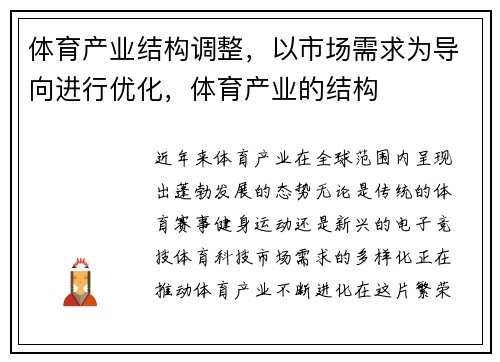 体育产业结构调整，以市场需求为导向进行优化，体育产业的结构

近年来体育产业在全球范围内呈现出蓬勃发展的态势无论是传统的体育赛事健身运动还是新兴的电子竞技体育科技市场需求的多样化正在推动体育产业不断进化在这片繁荣